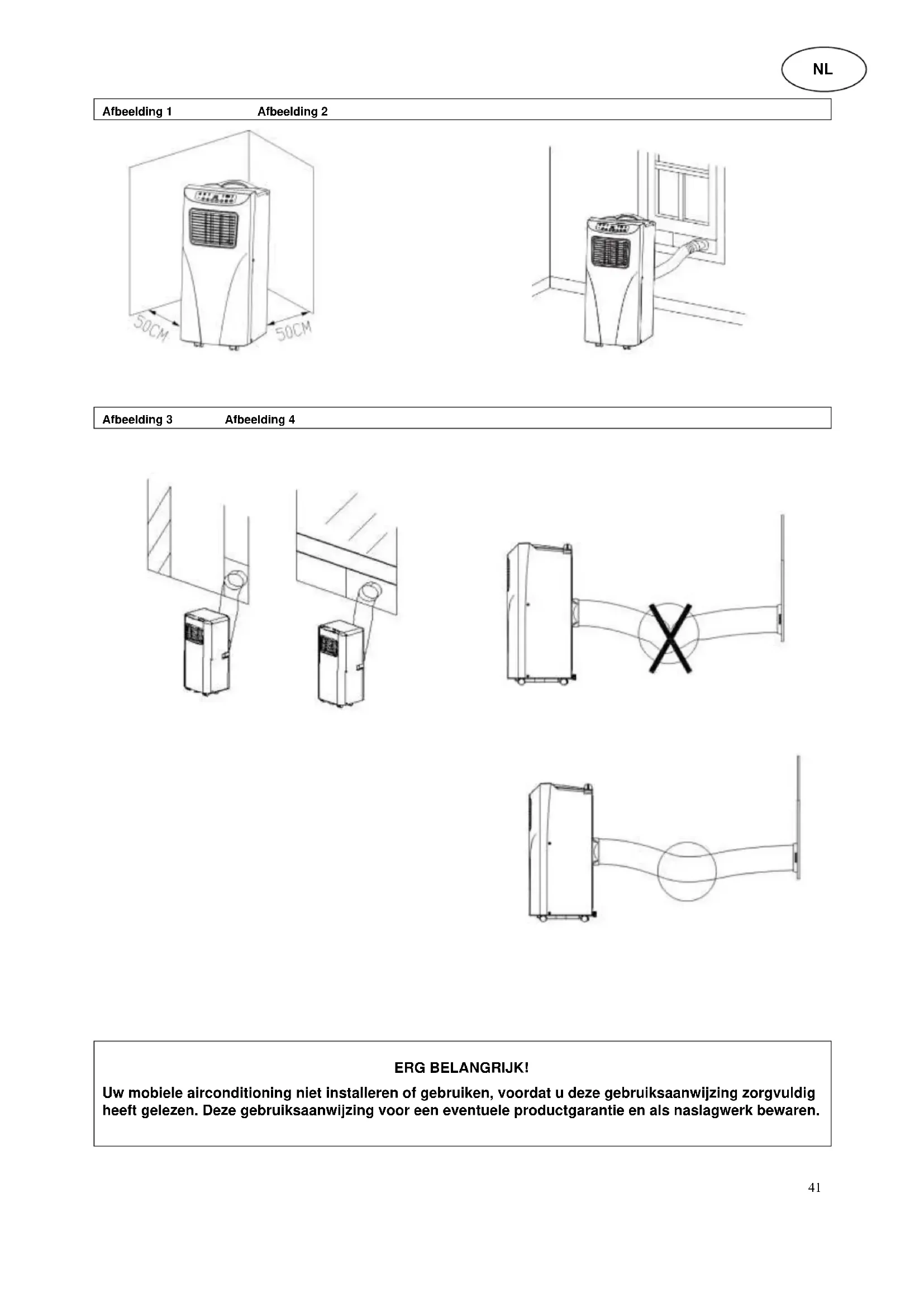 NL

Afbeelding 1 Afbeelding 2

50CM 50CM

Afbeelding 3 Afbeelding 4

ERG BELANGRIJK!

Uw mobiele airconditioning niet installeren of gebruiken, voordat u deze gebruiksaanwijzing zorgvuldig heeft gelezen. Deze gebruiksaanwijzing voor een eventuele productgarantie en als naslagwerk bewaren.

41